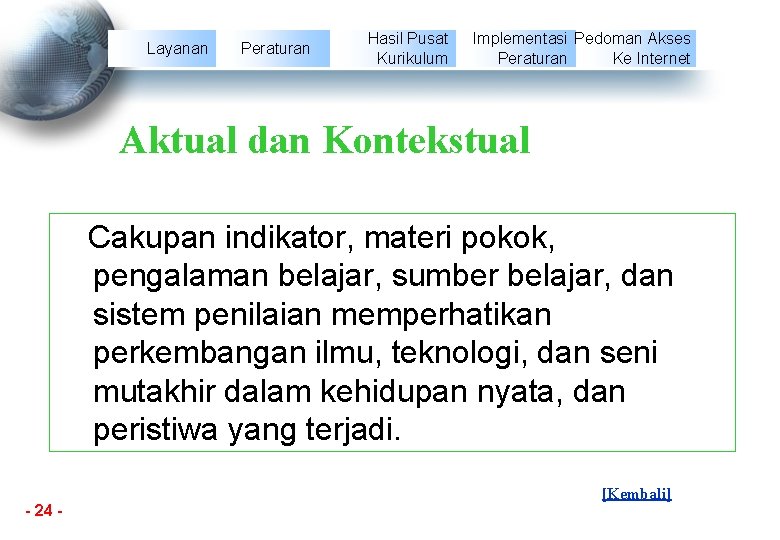 Layanan

Peraturan

Hasil Pusat Kurikulum

Implementasi Peraturan

Pedoman Akses Ke Internet

Aktual dan Kontekstual

Cakupan indikator, materi pokok, pengalaman belajar, sumber belajar, dan sistem penilaian memperhatikan perkembangan ilmu, teknologi, dan seni mutakhir dalam kehidupan nyata, dan peristiwa yang terjadi.

[Kembali]

- 24 -